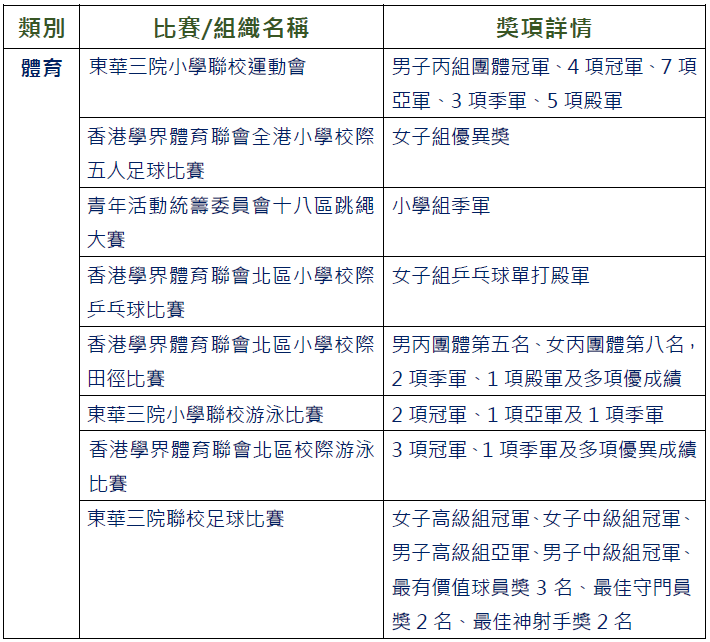 | 類別 | 比賽/組織名稱 | 獎項詳情 |
|---|---|---|
| 體育 | 東華三院小學聯校運動會 | 男子丙組團體冠軍、4 項冠軍、7 項亞軍、3 項季軍、5 項殿軍 |
| | 香港學界體育聯會全港小學校際五人足球比賽 | 女子組優異獎 |
| | 青年活動統籌委員會十八區跳繩大賽 | 小學組季軍 |
| | 香港學界體育聯會北區小學校際乒乓球比賽 | 女子組乒乓球單打殿軍 |
| | 香港學界體育聯會北區小學校際田徑比賽 | 男丙團體第五名、女丙團體第八名，2 項季軍、1 項殿軍及多項優成績 |
| | 東華三院小學聯校游泳比賽 | 2 項冠軍、1 項亞軍及 1 項季軍 |
| | 香港學界體育聯會北區校際游泳比賽 | 3 項冠軍、1 項季軍及多項優異成績 |
| | 東華三院聯校足球比賽 | 女子高級組冠軍、女子中級組冠軍、男子高級組亞軍、男子中級組冠軍、最有價值球員獎 3 名、最佳守門員獎 2 名、最佳神射手獎 2 名 |